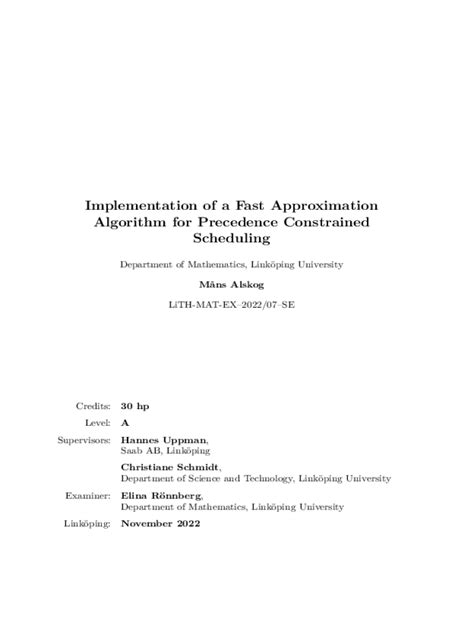 Implementation of a Fast Approximation Algorithm for Precedence Constrained Scheduling

Department of Mathematics, Linköping University

Måns Alskog

LiTH-MAT-EX–2022/07–SE

Credits: 30 hp

Level: A

Supervisors: Hannes Uppman, Saab AB, Linköping

Christiane Schmidt, Department of Science and Technology, Linköping University

Examiner: Elina Rönnberg, Department of Mathematics, Linköping University

Linköping: November 2022